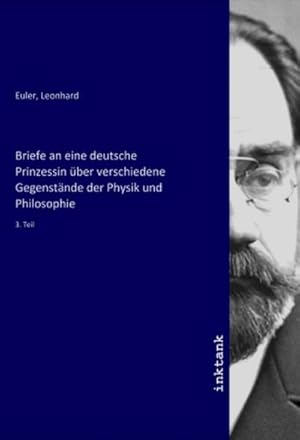 Euler, Leonhard

Briefe an eine deutsche Prinzessin über verschiedene Gegenstände der Physik und Philosophie

3. Teil

inktank